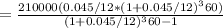 $= \frac{210000(0.045/12*(1+0.045/12)^3 60)}{(1+0.045/12)^3 60-1}$